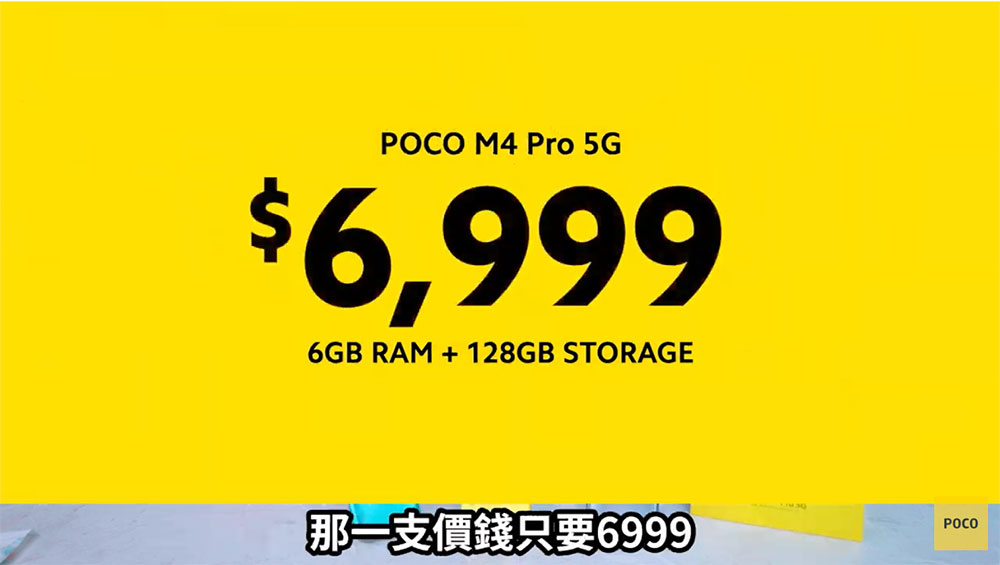 POCO M4 Pro 5G

$6,999

6GB RAM + 128GB STORAGE

那一支價錢只要6999

POCO